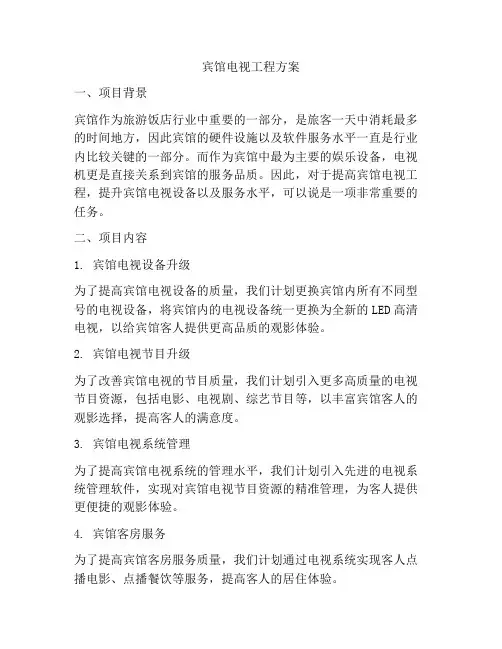 宾馆电视工程方案

一、项目背景

宾馆作为旅游饭店行业中重要的一部分，是旅客一天中消耗最多的时间地方，因此宾馆的硬件设施以及软件服务水平一直是行业内比较关键的一部分。而作为宾馆中最为主要的娱乐设备，电视机更是直接关系到宾馆的服务品质。因此，对于提高宾馆电视工程，提升宾馆电视设备以及服务水平，可以说是一项非常重要的任务。

二、项目内容

1. 宾馆电视设备升级

为了提高宾馆电视设备的质量，我们计划更换宾馆内所有不同型号的电视设备，将宾馆内的电视设备统一更换为全新的LED高清电视，以给宾馆客人提供更高品质的观影体验。

2. 宾馆电视节目升级

为了改善宾馆电视的节目质量，我们计划引入更多高质量的电视节目资源，包括电影、电视剧、综艺节目等，以丰富宾馆客人的观影选择，提高客人的满意度。

3. 宾馆电视系统管理

为了提高宾馆电视系统的管理水平，我们计划引入先进的电视系统管理软件，实现对宾馆电视节目资源的精准管理，为客人提供更便捷的观影体验。

4. 宾馆客房服务

为了提高宾馆客房服务质量，我们计划通过电视系统实现客人点播电影、点播餐饮等服务，提高客人的居住体验。